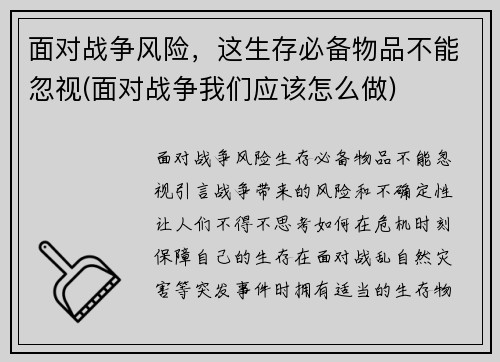 面对战争风险，这生存必备物品不能忽视(面对战争我们应该怎么做)

面对战争风险生存必备物品不能忽视引言战争带来的风险和不确定性让人们不得不思考如何在危机时刻保障自己的生存在面对战乱自然灾害等突发事件时拥有适当的生存物